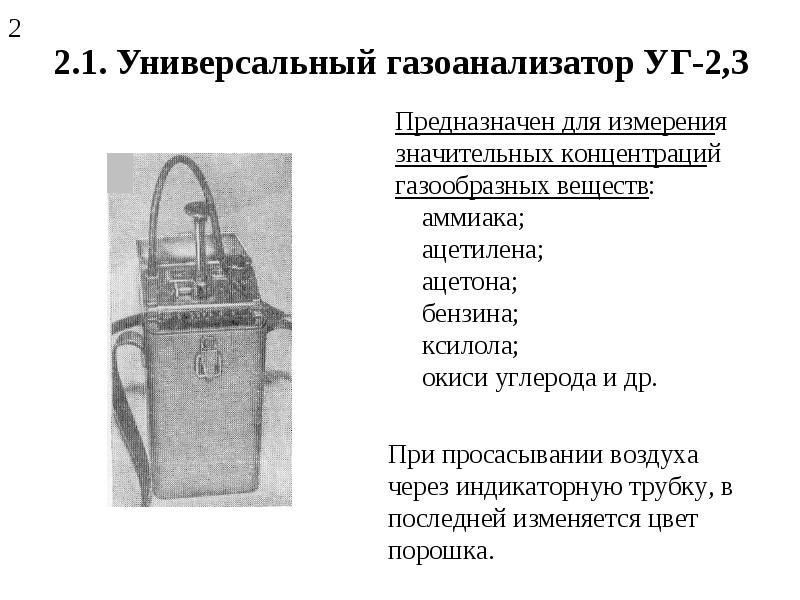 2

2.1. Универсальный газоанализатор УГ-2,3

Предназначен для измерения значительных концентраций газообразных веществ:
аммиака;
ацетилена;
ацетона;
бензина;
ксилола;
окиси углерода и др.

При просасывании воздуха через индикаторную трубку, в последней изменяется цвет порошка.